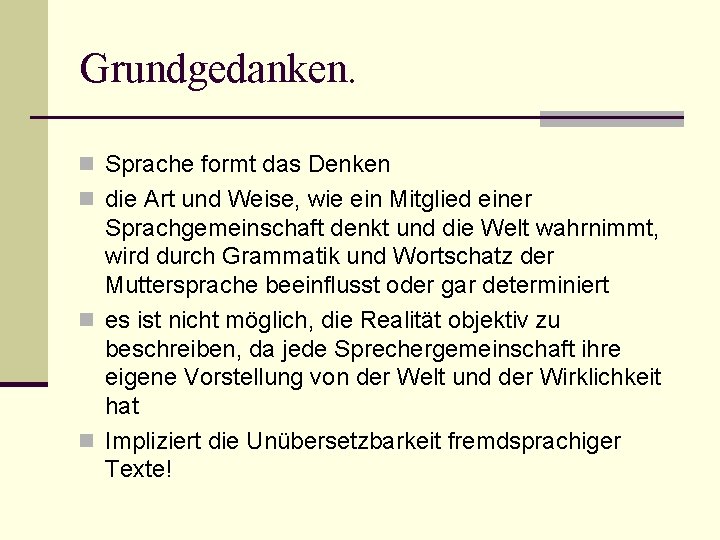 Grundgedanken.

Sprache formt das Denken

die Art und Weise, wie ein Mitglied einer Sprachgemeinschaft denkt und die Welt wahrnimmt, wird durch Grammatik und Wortschatz der Muttersprache beeinflusst oder gar determiniert

es ist nicht möglich, die Realität objektiv zu beschreiben, da jede Sprechergemeinschaft ihre eigene Vorstellung von der Welt und der Wirklichkeit hat

Impliziert die Unübersetzbarkeit fremdsprachiger Texte!